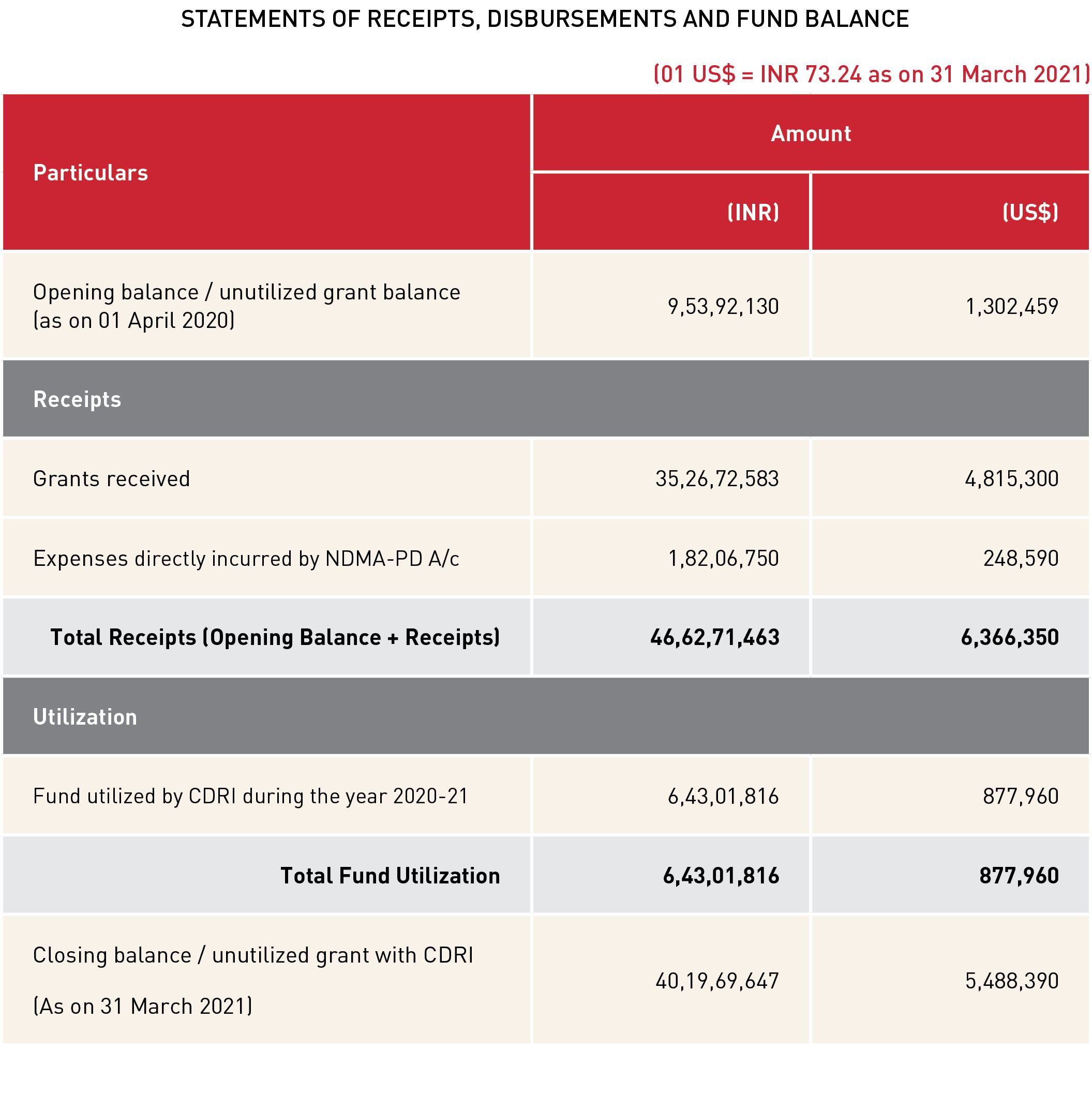 STATEMENTS OF RECEIPTS, DISBURSEMENTS AND FUND BALANCE

(01 US$ = INR 73.24 as on 31 March 2021)

| Particulars | Amount (INR) | Amount (US$) |
|---|---|---|
| Opening balance / unutilized grant balance (as on 01 April 2020) | 9,53,92,130 | 1,302,459 |
| Receipts | | |
| Grants received | 35,26,72,583 | 4,815,300 |
| Expenses directly incurred by NDMA-PD A/c | 1,82,06,750 | 248,590 |
| Total Receipts (Opening Balance + Receipts) | 46,62,71,463 | 6,366,350 |
| Utilization | | |
| Fund utilized by CDRI during the year 2020-21 | 6,43,01,816 | 877,960 |
| Total Fund Utilization | 6,43,01,816 | 877,960 |
| Closing balance / unutilized grant with CDRI (As on 31 March 2021) | 40,19,69,647 | 5,488,390 |